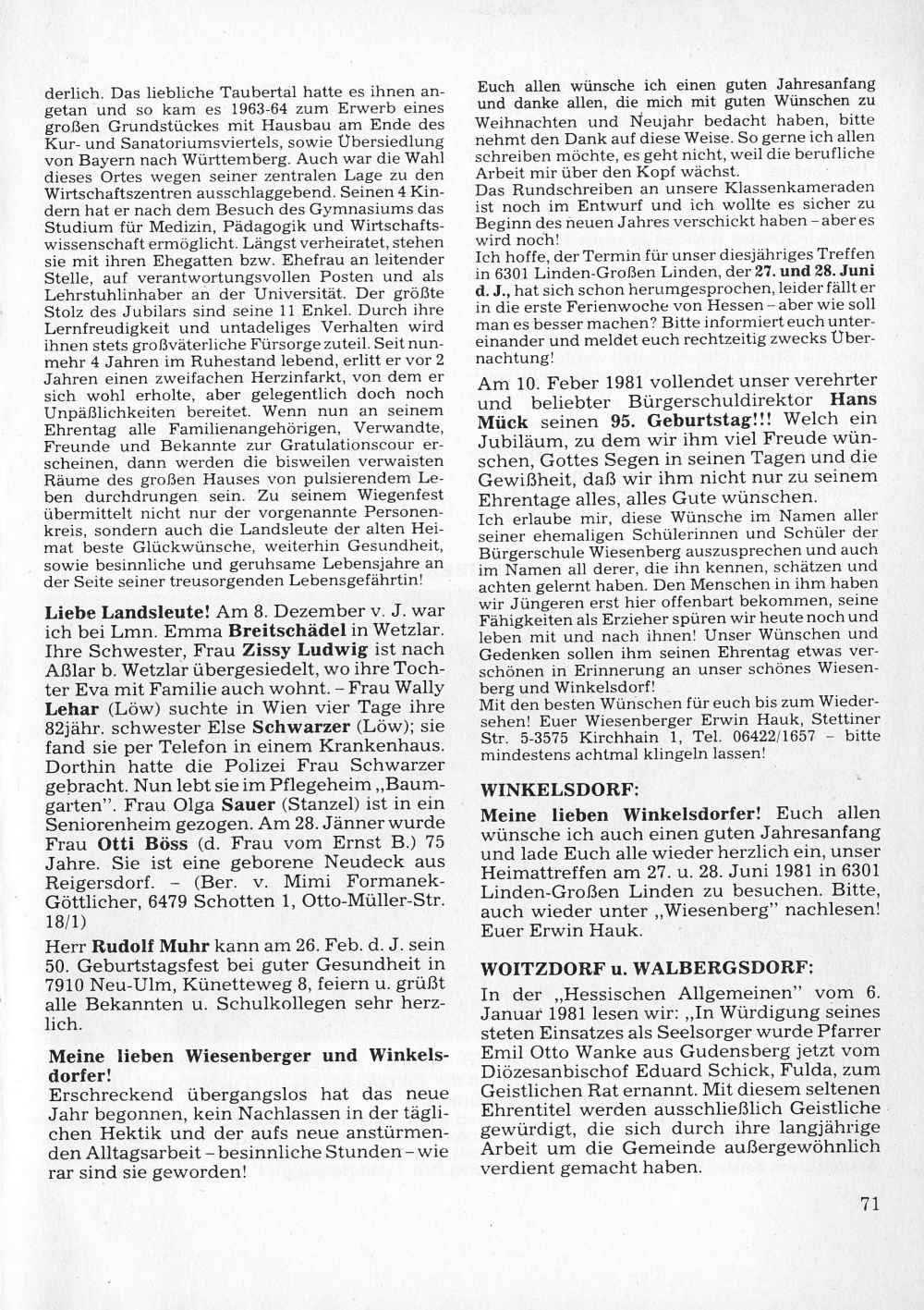 derlich. Das liebliche Taubertal hatte es ihnen angetan und so kam es 1963-64 zum Erwerb eines großen Grundstückes mit Hausbau am Ende des Kur- und Sanatoriumsviertels, sowie Übersiedlung von Bayern nach Württemberg. Auch war die Wahl dieses Ortes wegen seiner zentralen Lage zu den Wirtschaftszentren ausschlaggebend. Seinen 4 Kindern hat er nach dem Besuch des Gymnasiums das Studium für Medizin, Pädagogik und Wirtschaftswissenschaft ermöglicht. Längst verheiratet, stehen sie mit ihren Ehegatten bzw. Ehefrau an leitender Stelle, auf verantwortungsvollen Posten und als Lehrstuhlinhaber an der Universität. Der größte Stolz des Jubilars sind seine 11 Enkel. Durch ihre Lernfreudigkeit und untadeliges Verhalten wird ihnen stets großväterliche Fürsorge zuteil. Seit nunmehr 4 Jahren im Ruhestand lebend, erlitt er vor 2 Jahren einen zweifachen Herzinfarkt, von dem er sich wohl erholte, aber gelegentlich doch noch Unpäßlichkeiten bereitet. Wenn nun an seinem Ehrentag alle Familienangehörigen, Verwandte, Freunde und Bekannte zur Gratulationscour erscheinen, dann werden die bisweilen verwaisten Räume des großen Hauses von pulsierendem Leben durchdrungen sein. Zu seinem Wiegenfest übermittelt nicht nur der vorgenannte Personenkreis, sondern auch die Landsleute der alten Heimat beste Glückwünsche, weiterhin Gesundheit, sowie besinnliche und geruhsame Lebensjahre an der Seite seiner treusorgenden Lebensgefährtin!

Liebe Landsleute! Am 8. Dezember v. J. war ich bei Lmn. Emma Breitschädel in Wetzlar. Ihre Schwester, Frau Zissy Ludwig ist nach Aßlar b. Wetzlar übergesiedelt, wo ihre Tochter Eva mit Familie auch wohnt. – Frau Wally Lehar (Löw) suchte in Wien vier Tage ihre 82jähr. schwester Else Schwarzer (Löw); sie fand sie per Telefon in einem Krankenhaus. Dorthin hatte die Polizei Frau Schwarzer gebracht. Nun lebt sie im Pflegeheim „Baumgarten". Frau Olga Sauer (Stanzel) ist in ein Seniorenheim gezogen. Am 28. Jänner wurde Frau Otti Böss (d. Frau vom Ernst B.) 75 Jahre. Sie ist eine geborene Neudeck aus Reigersdorf. – (Ber. v. Mimi Formanek-Göttlicher, 6479 Schotten 1, Otto-Müller-Str. 18/1)

Herr Rudolf Muhr kann am 26. Feb. d. J. sein 50. Geburtstagsfest bei guter Gesundheit in 7910 Neu-Ulm, Künetteweg 8, feiern u. grüßt alle Bekannten u. Schulkollegen sehr herzlich.

Meine lieben Wiesenberger und Winkelsdorfer!
Erschreckend übergangslos hat das neue Jahr begonnen, kein Nachlassen in der täglichen Hektik und der aufs neue anstürmenden Alltagsarbeit – besinnliche Stunden – wie rar sind sie geworden!

Euch allen wünsche ich einen guten Jahresanfang und danke allen, die mich mit guten Wünschen zu Weihnachten und Neujahr bedacht haben, bitte nehmt den Dank auf diese Weise. So gerne ich allen schreiben möchte, es geht nicht, weil die berufliche Arbeit mir über den Kopf wächst.
Das Rundschreiben an unsere Klassenkameraden ist noch im Entwurf und ich wollte es sicher zu Beginn des neuen Jahres verschickt haben – aber es wird noch!
Ich hoffe, der Termin für unser diesjähriges Treffen in 6301 Linden-Großen Linden, der 27. und 28. Juni d. J., hat sich schon herumgesprochen, leider fällt er in die erste Ferienwoche von Hessen – aber wie soll man es besser machen? Bitte informiert euch untereinander und meldet euch rechtzeitig zwecks Übernachtung!

Am 10. Feber 1981 vollendet unser verehrter und beliebter Bürgerschuldirektor Hans Mück seinen 95. Geburtstag!!! Welch ein Jubiläum, zu dem wir ihm viel Freude wünschen, Gottes Segen in seinen Tagen und die Gewißheit, daß wir ihm nicht nur zu seinem Ehrentage alles, alles Gute wünschen.
Ich erlaube mir, diese Wünsche im Namen aller seiner ehemaligen Schülerinnen und Schüler der Bürgerschule Wiesenberg auszusprechen und auch im Namen all derer, die ihn kennen, schätzen und achten gelernt haben. Den Menschen in ihm haben wir Jüngeren erst hier offenbart bekommen, seine Fähigkeiten als Erzieher spüren wir heute noch und leben mit und nach ihnen! Unser Wünschen und Gedenken sollen ihm seinen Ehrentag etwas verschönen in Erinnerung an unser schönes Wiesenberg und Winkelsdorf!
Mit den besten Wünschen für euch bis zum Wiedersehen! Euer Wiesenberger Erwin Hauk, Stettiner Str. 5-3575 Kirchhain 1, Tel. 06422/1657 – bitte mindestens achtmal klingeln lassen!

WINKELSDORF:

Meine lieben Winkelsdorfer! Euch allen wünsche ich auch einen guten Jahresanfang und lade Euch alle wieder herzlich ein, unser Heimattreffen am 27. u. 28. Juni 1981 in 6301 Linden-Großen Linden zu besuchen. Bitte, auch wieder unter „Wiesenberg" nachlesen! Euer Erwin Hauk.

WOITZDORF u. WALBERGSDORF:

In der „Hessischen Allgemeinen" vom 6. Januar 1981 lesen wir: „In Würdigung seines steten Einsatzes als Seelsorger wurde Pfarrer Emil Otto Wanke aus Gudensberg jetzt vom Diözesanbischof Eduard Schick, Fulda, zum Geistlichen Rat ernannt. Mit diesem seltenen Ehrentitel werden ausschließlich Geistliche gewürdigt, die sich durch ihre langjährige Arbeit um die Gemeinde außergewöhnlich verdient gemacht haben.

71